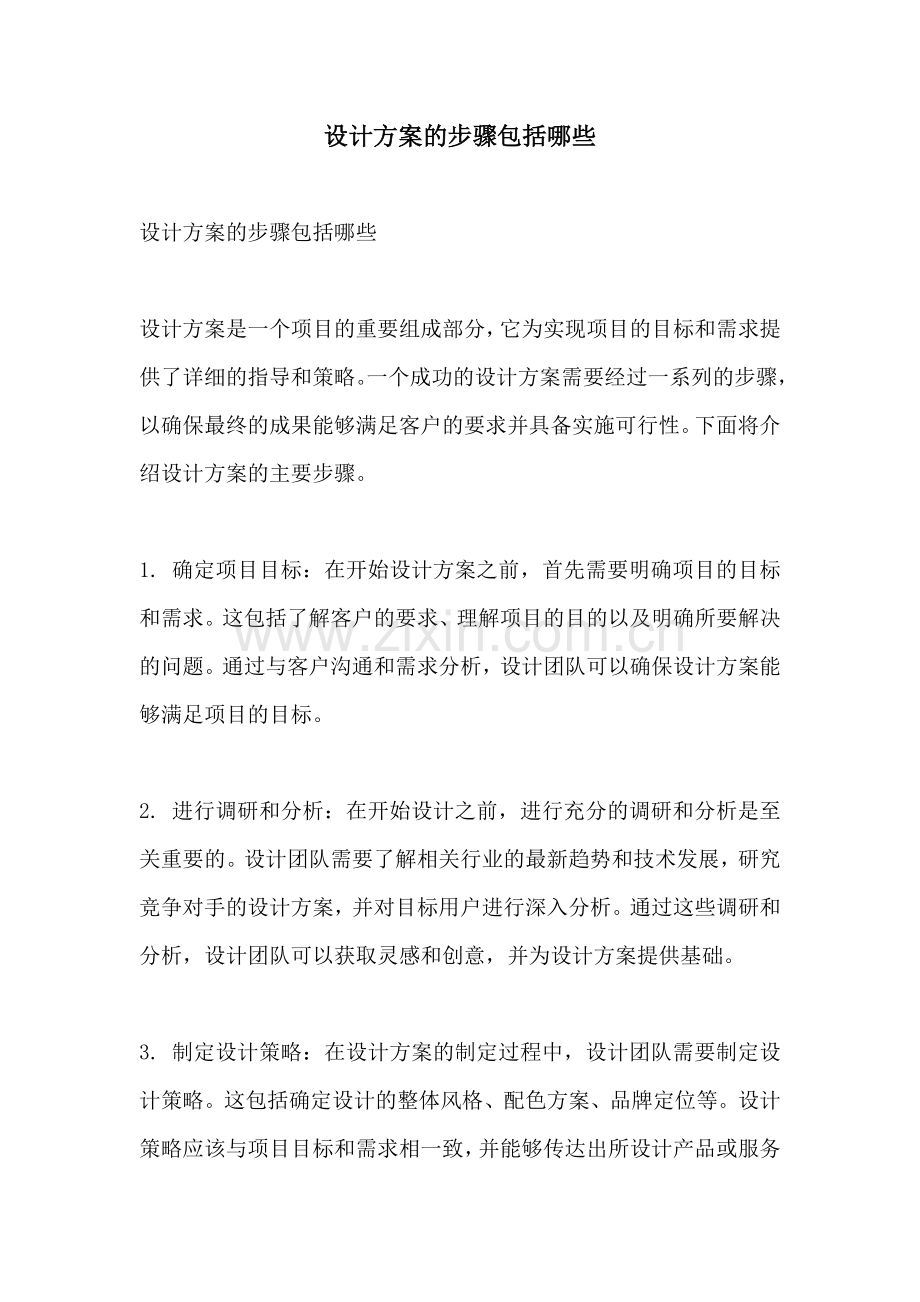 设计方案的步骤包括哪些

设计方案的步骤包括哪些

设计方案是一个项目的重要组成部分，它为实现项目的目标和需求提供了详细的指导和策略。一个成功的设计方案需要经过一系列的步骤，以确保最终的成果能够满足客户的要求并具备实施可行性。下面将介绍设计方案的主要步骤。

1. 确定项目目标：在开始设计方案之前，首先需要明确项目的目标和需求。这包括了解客户的要求、理解项目的目的以及明确所要解决的问题。通过与客户沟通和需求分析，设计团队可以确保设计方案能够满足项目的目标。

2. 进行调研和分析：在开始设计之前，进行充分的调研和分析是至关重要的。设计团队需要了解相关行业的最新趋势和技术发展，研究竞争对手的设计方案，并对目标用户进行深入分析。通过这些调研和分析，设计团队可以获取灵感和创意，并为设计方案提供基础。

3. 制定设计策略：在设计方案的制定过程中，设计团队需要制定设计策略。这包括确定设计的整体风格、配色方案、品牌定位等。设计策略应该与项目目标和需求相一致，并能够传达出所设计产品或服务

www.zixin.com.cn